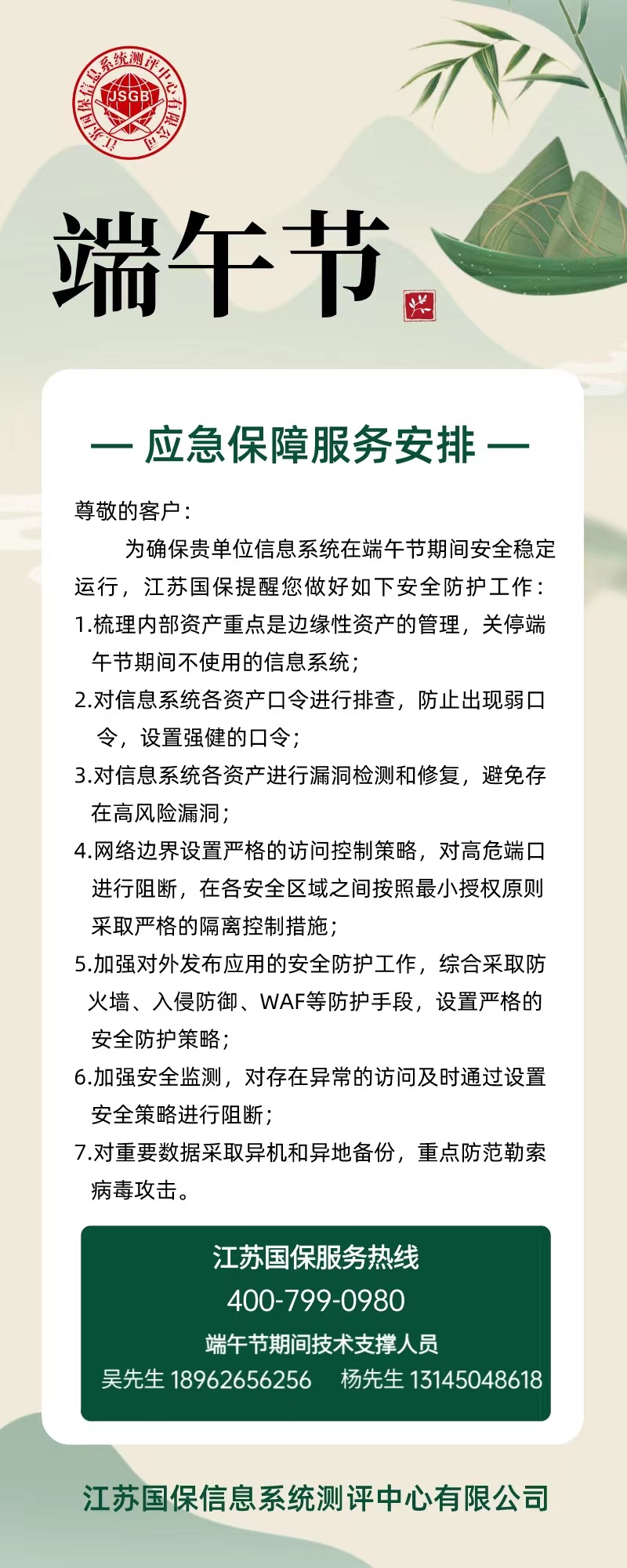 江苏国保信息系统测评中心有限公司
JSGB

端午节

— 应急保障服务安排 —

尊敬的客户：

为确保贵单位信息系统在端午节期间安全稳定运行，江苏国保提醒您做好如下安全防护工作：

1.梳理内部资产重点是边缘性资产的管理，关停端午节期间不使用的信息系统；

2.对信息系统各资产口令进行排查，防止出现弱口令，设置强健的口令；

3.对信息系统各资产进行漏洞检测和修复，避免存在高风险漏洞；

4.网络边界设置严格的访问控制策略，对高危端口进行阻断，在各安全区域之间按照最小授权原则采取严格的隔离控制措施；

5.加强对外发布应用的安全防护工作，综合采取防火墙、入侵防御、WAF等防护手段，设置严格的安全防护策略；

6.加强安全监测，对存在异常的访问及时通过设置安全策略进行阻断；

7.对重要数据采取异机和异地备份，重点防范勒索病毒攻击。

江苏国保服务热线
400-799-0980
端午节期间技术支撑人员
吴先生 18962656256 杨先生 13145048618

江苏国保信息系统测评中心有限公司